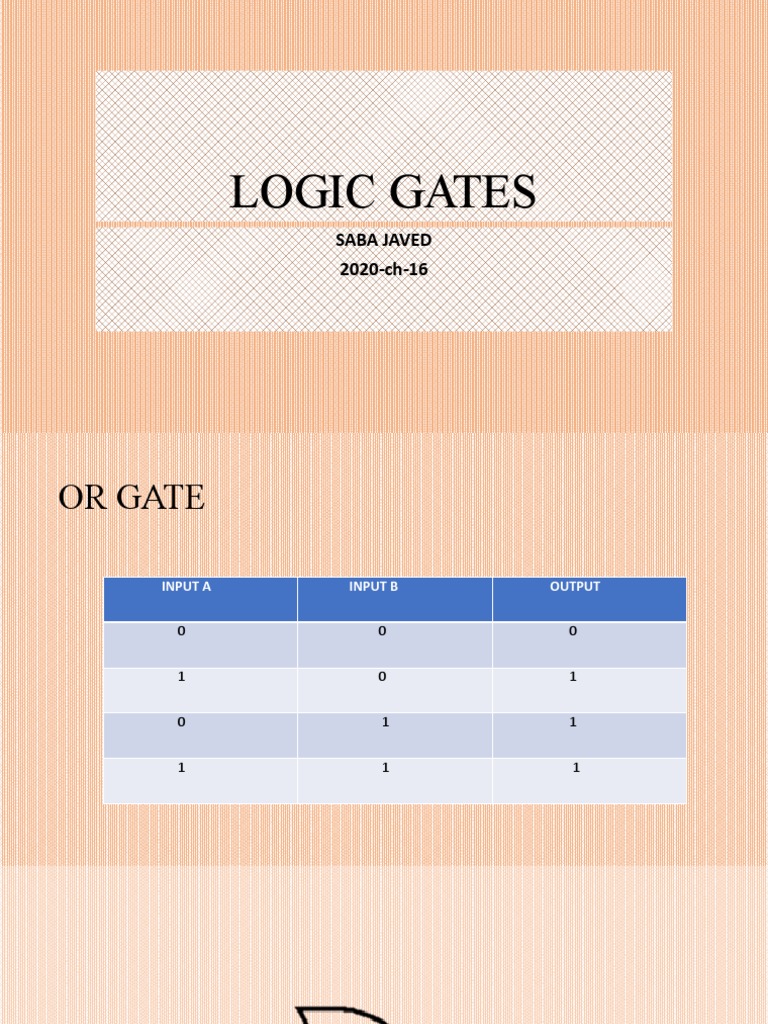 LOGIC GATES

SABA JAVED
2020-ch-16

OR GATE

| INPUT A | INPUT B | OUTPUT |
|---|---|---|
| 0 | 0 | 0 |
| 1 | 0 | 1 |
| 0 | 1 | 1 |
| 1 | 1 | 1 |